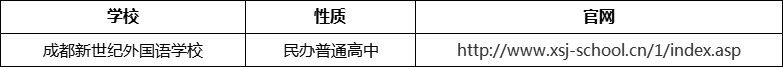 | 学校 | 性质 | 官网 |
|---|---|---|
| 成都新世纪外国语学校 | 民办普通高中 | http://www.xsj-school.cn/1/index.asp |